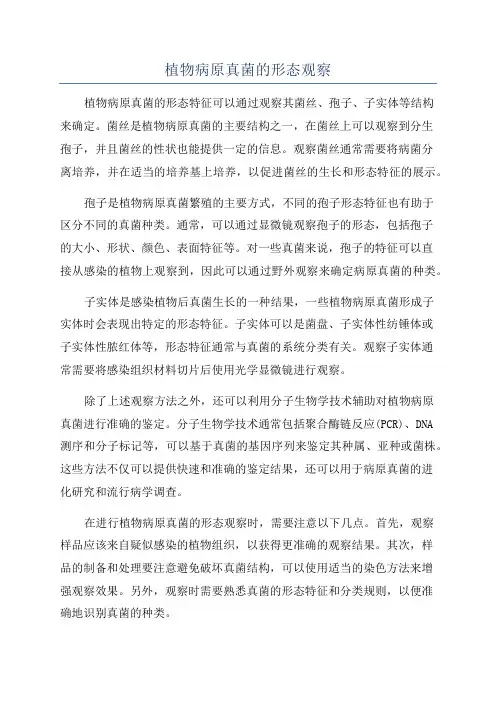 植物病原真菌的形态观察

植物病原真菌的形态特征可以通过观察其菌丝、孢子、子实体等结构来确定。菌丝是植物病原真菌的主要结构之一，在菌丝上可以观察到分生孢子，并且菌丝的性状也能提供一定的信息。观察菌丝通常需要将病菌分离培养，并在适当的培养基上培养，以促进菌丝的生长和形态特征的展示。

孢子是植物病原真菌繁殖的主要方式，不同的孢子形态特征也有助于区分不同的真菌种类。通常，可以通过显微镜观察孢子的形态，包括孢子的大小、形状、颜色、表面特征等。对一些真菌来说，孢子的特征可以直接从感染的植物上观察到，因此可以通过野外观察来确定病原真菌的种类。

子实体是感染植物后真菌生长的一种结果，一些植物病原真菌形成子实体时会表现出特定的形态特征。子实体可以是菌盘、子实体性纺锤体或子实体性脓红体等，形态特征通常与真菌的系统分类有关。观察子实体通常需要将感染组织材料切片后使用光学显微镜进行观察。

除了上述观察方法之外，还可以利用分子生物学技术辅助对植物病原真菌进行准确的鉴定。分子生物学技术通常包括聚合酶链反应(PCR)、DNA测序和分子标记等，可以基于真菌的基因序列来鉴定其种属、亚种或菌株。这些方法不仅可以提供快速和准确的鉴定结果，还可以用于病原真菌的进化研究和流行病学调查。

在进行植物病原真菌的形态观察时，需要注意以下几点。首先，观察样品应该来自疑似感染的植物组织，以获得更准确的观察结果。其次，样品的制备和处理要注意避免破坏真菌结构，可以使用适当的染色方法来增强观察效果。另外，观察时需要熟悉真菌的形态特征和分类规则，以便准确地识别真菌的种类。